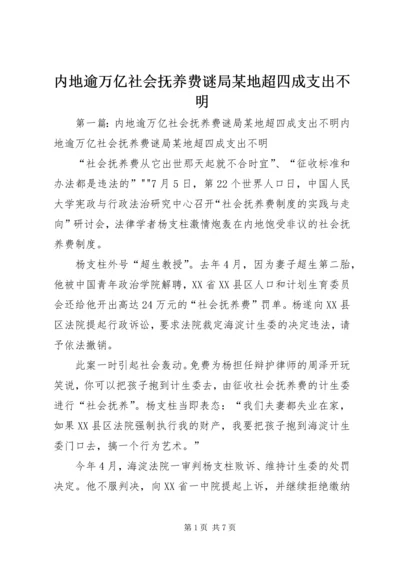 内地逾万亿社会抚养费谜局某地超四成支出不明

第一篇：内地逾万亿社会抚养费谜局某地超四成支出不明内地逾万亿社会抚养费谜局某地超四成支出不明

“社会抚养费从它出世那天起就不合时宜”、“征收标准和办法都是违法的”""7月5日，第22个世界人口日，中国人民大学宪政与行政法治研究中心召开“社会抚养费制度的实践与走向”研讨会，法律学者杨支柱激情炮轰在内地饱受非议的社会抚养费制度。

杨支柱外号“超生教授”。去年4月，因为妻子超生第二胎，他被中国青年政治学院解聘，XX省XX县区人口和计划生育委员会还给他开出高达24万元的“社会抚养费”罚单。杨遂向XX县区法院提起行政诉讼，要求法院裁定海淀计生委的决定违法，请予依法撤销。

此案一时引起社会轰动。免费为杨担任辩护律师的周泽开玩笑说，你可以把孩子抱到计生委去，由征收社会抚养费的计生委进行“社会抚养”。杨支柱当即表态：“我们夫妻都失业在家，如果XX县区法院强制执行我的财产，我要把孩子抱到海淀计生委门口去，搞一个行为艺术。”

今年4月，海淀法院一审判杨支柱败诉、维持计生委的处罚决定。他不服判决，向XX省一中院提起上诉，并继续拒绝缴纳

第1页 共7页